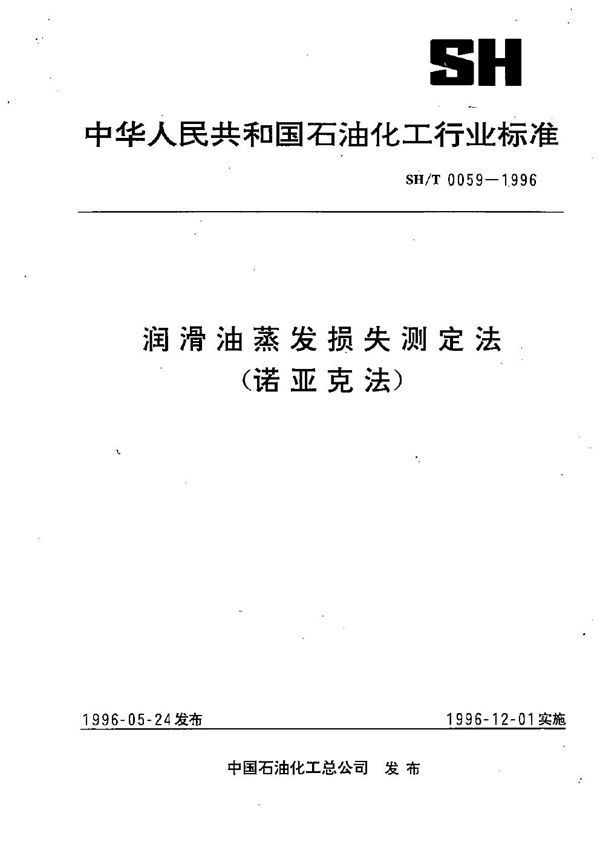 SH

中华人民共和国石油化工行业标准

SH/T 0059—1996

润滑油蒸发损失测定法
(诺亚克法)

1996-05-24发布

1996-12-01实施

中国石油化工总公司 发布